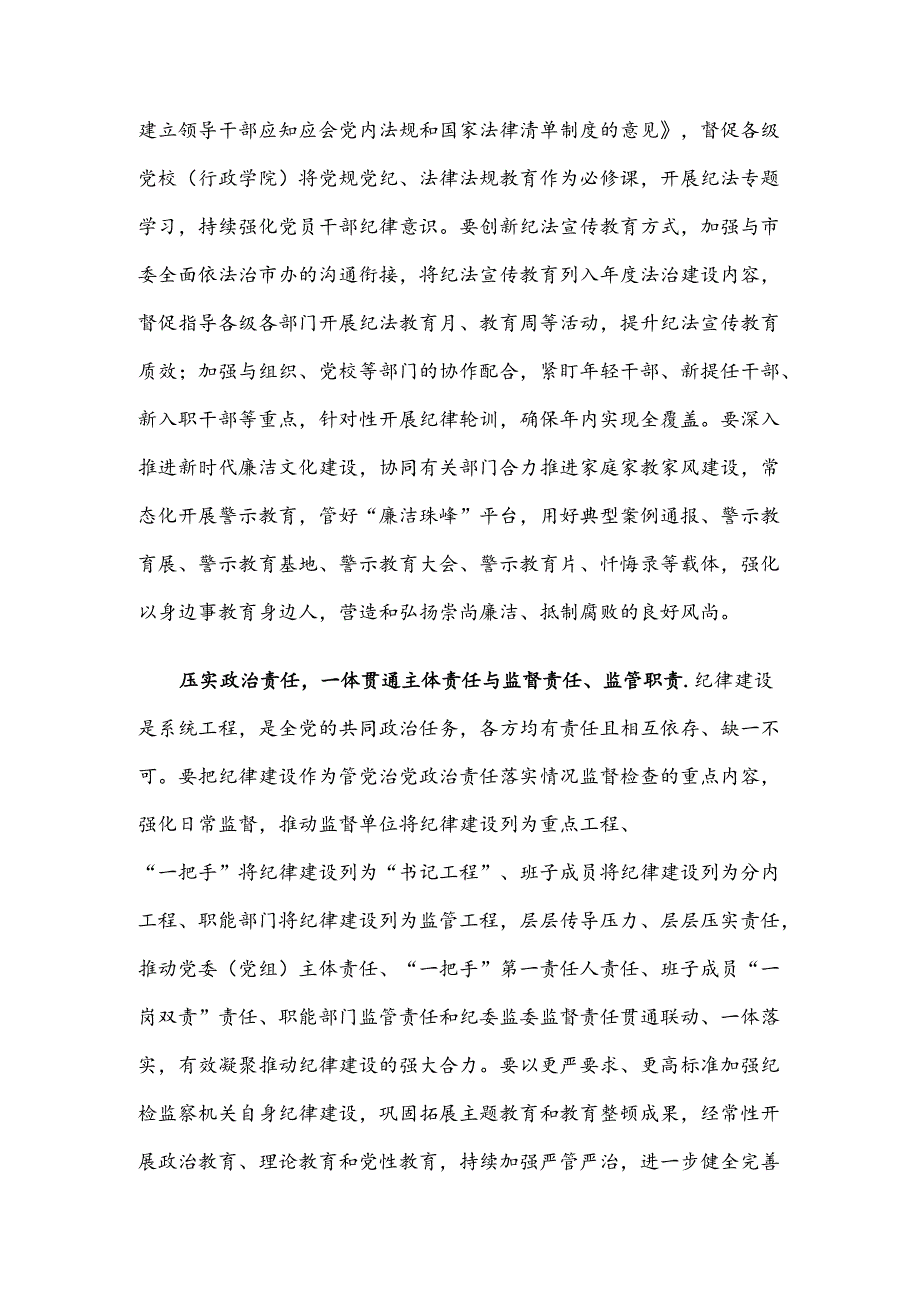 建立领导干部应知应会党内法规和国家法律清单制度的意见》，督促各级党校（行政学院）将党规党纪、法律法规教育作为必修课，开展纪法专题学习，持续强化党员干部纪律意识。要创新纪法宣传教育方式，加强与市委全面依法治市办的沟通衔接，将纪法宣传教育列入年度法治建设内容，督促指导各级各部门开展纪法教育月、教育周等活动，提升纪法宣传教育质效；加强与组织、党校等部门的协作配合，紧盯年轻干部、新提任干部、新入职干部等重点，针对性开展纪律轮训，确保年内实现全覆盖。要深入推进新时代廉洁文化建设，协同有关部门合力推进家庭家教家风建设，常态化开展警示教育，管好“廉洁珠峰”平台，用好典型案例通报、警示教育展、警示教育基地、警示教育大会、警示教育片、忏悔录等载体，强化以身边事教育身边人，营造和弘扬崇尚廉洁、抵制腐败的良好风尚。

压实政治责任，一体贯通主体责任与监督责任、监管职责.纪律建设是系统工程，是全党的共同政治任务，各方均有责任且相互依存、缺一不可。要把纪律建设作为管党治党政治责任落实情况监督检查的重点内容，强化日常监督，推动监督单位将纪律建设列为重点工程、“一把手”将纪律建设列为“书记工程”、班子成员将纪律建设列为分内工程、职能部门将纪律建设列为监管工程，层层传导压力、层层压实责任，推动党委（党组）主体责任、“一把手”第一责任人责任、班子成员“一岗双责”责任、职能部门监管责任和纪委监委监督责任贯通联动、一体落实，有效凝聚推动纪律建设的强大合力。要以更严要求、更高标准加强纪检监察机关自身纪律建设，巩固拓展主题教育和教育整顿成果，经常性开展政治教育、理论教育和党性教育，持续加强严管严治，进一步健全完善